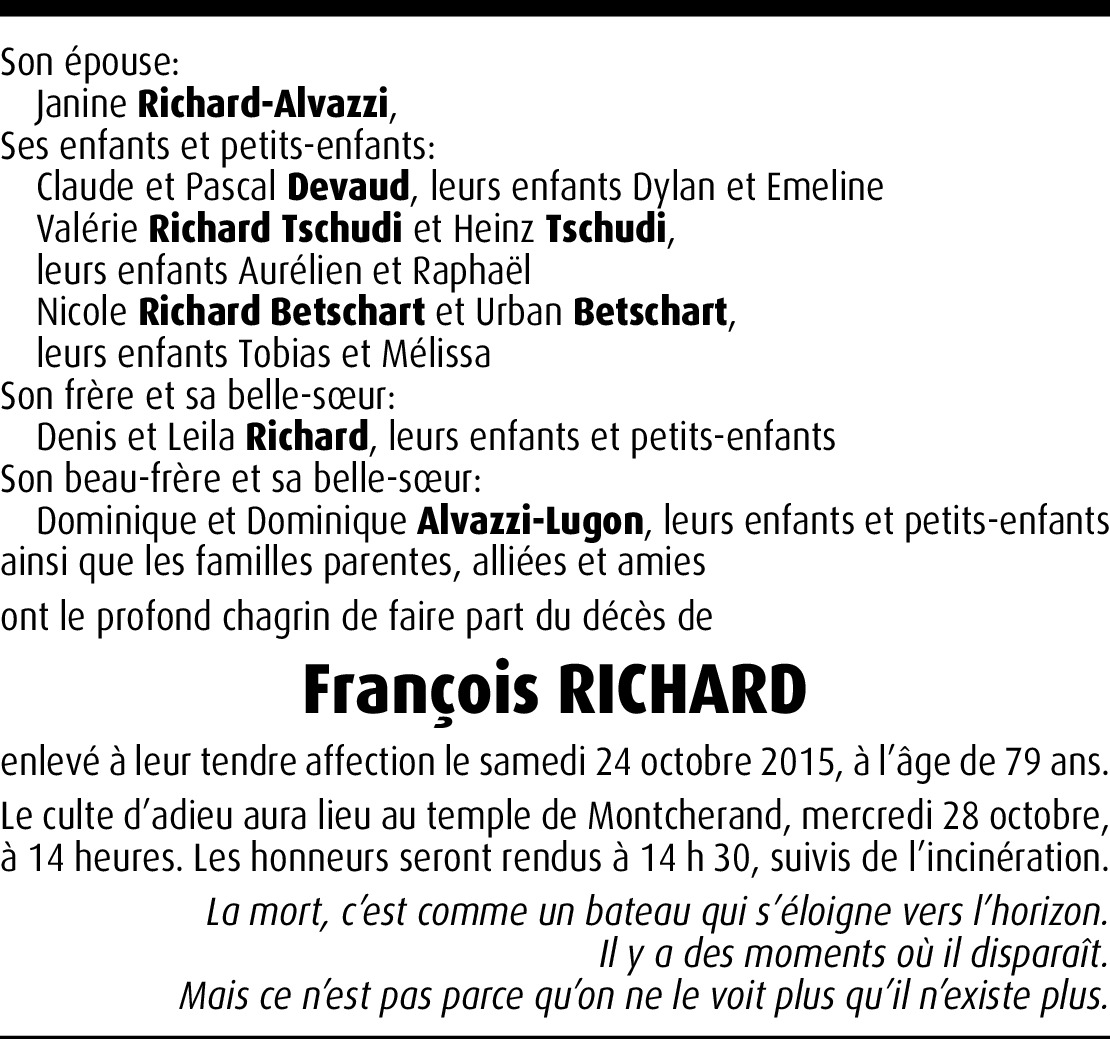 Son épouse:
Janine Richard-Alvazzi,
Ses enfants et petits-enfants:
Claude et Pascal Devaud, leurs enfants Dylan et Emeline
Valérie Richard Tschudi et Heinz Tschudi,
leurs enfants Aurélien et Raphaël
Nicole Richard Betschart et Urban Betschart,
leurs enfants Tobias et Mélissa
Son frère et sa belle-sœur:
Denis et Leila Richard, leurs enfants et petits-enfants
Son beau-frère et sa belle-sœur:
Dominique et Dominique Alvazzi-Lugon, leurs enfants et petits-enfants
ainsi que les familles parentes, alliées et amies

ont le profond chagrin de faire part du décès de

François RICHARD

enlevé à leur tendre affection le samedi 24 octobre 2015, à l'âge de 79 ans.

Le culte d'adieu aura lieu au temple de Montcherand, mercredi 28 octobre, à 14 heures. Les honneurs seront rendus à 14 h 30, suivis de l'incinération.

La mort, c'est comme un bateau qui s'éloigne vers l'horizon.
Il y a des moments où il disparaît.
Mais ce n'est pas parce qu'on ne le voit plus qu'il n'existe plus.